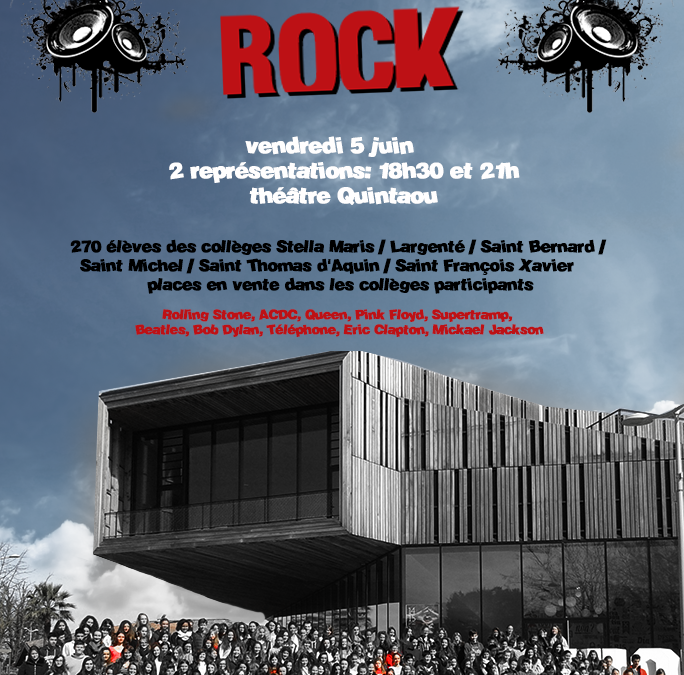 ROCK

vendredi 5 juin
2 représentations: 18h30 et 21h
théâtre Quintaou

270 élèves des collèges Stella Maris / Largenté / Saint Bernard / Saint Michel / Saint Thomas d'Aquin / Saint François Xavier
places en vente dans les collèges participants

Rolling Stone, ACDC, Queen, Pink Floyd, Supertramp, Beatles, Bob Dylan, Téléphone, Eric Clapton, Mickael Jackson